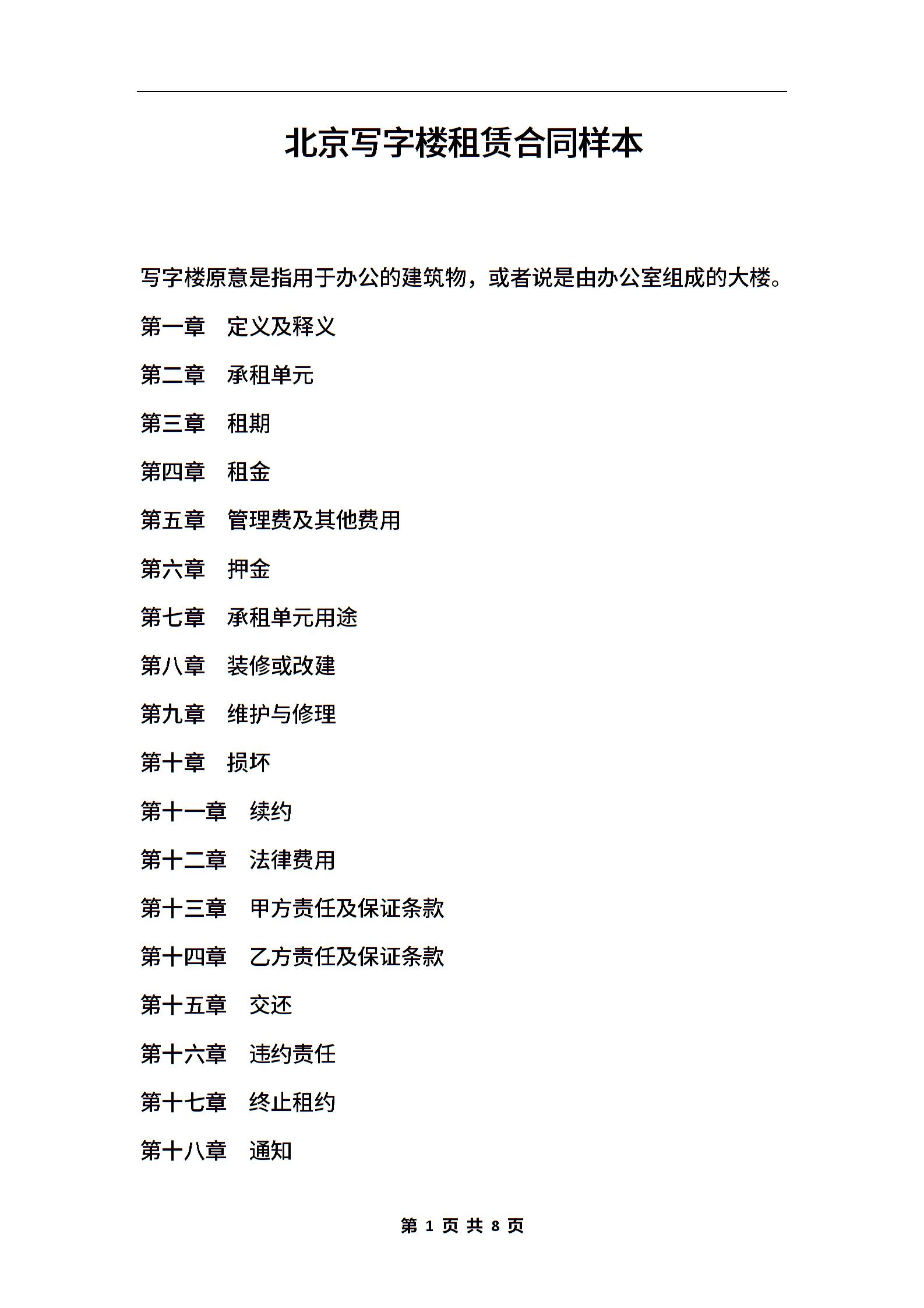 北京写字楼租赁合同样本

写字楼原意是指用于办公的建筑物，或者说是由办公室组成的大楼。

第一章　定义及释义

第二章　承租单元

第三章　租期

第四章　租金

第五章　管理费及其他费用

第六章　押金

第七章　承租单元用途

第八章　装修或改建

第九章　维护与修理

第十章　损坏

第十一章　续约

第十二章　法律费用

第十三章　甲方责任及保证条款

第十四章　乙方责任及保证条款

第十五章　交还

第十六章　违约责任

第十七章　终止租约

第十八章　通知

第 1 页 共 8 页